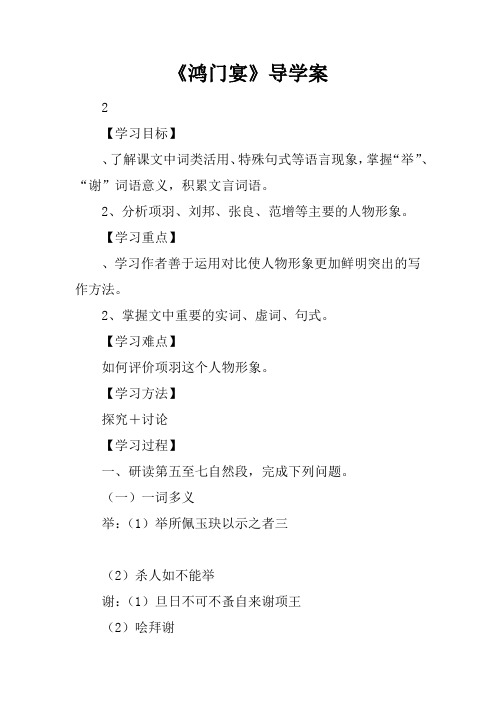 《鸿门宴》导学案

2

【学习目标】

、了解课文中词类活用、特殊句式等语言现象，掌握“举”、“谢”词语意义，积累文言词语。

2、分析项羽、刘邦、张良、范增等主要的人物形象。

【学习重点】

、学习作者善于运用对比使人物形象更加鲜明突出的写作方法。

2、掌握文中重要的实词、虚词、句式。

【学习难点】

如何评价项羽这个人物形象。

【学习方法】

探究＋讨论

【学习过程】

一、研读第五至七自然段，完成下列问题。

（一）一词多义

举：（1）举所佩玉玦以示之者三

（2）杀人如不能举

谢：（1）旦日不可不蚤自来谢项王

（2）哙拜谢